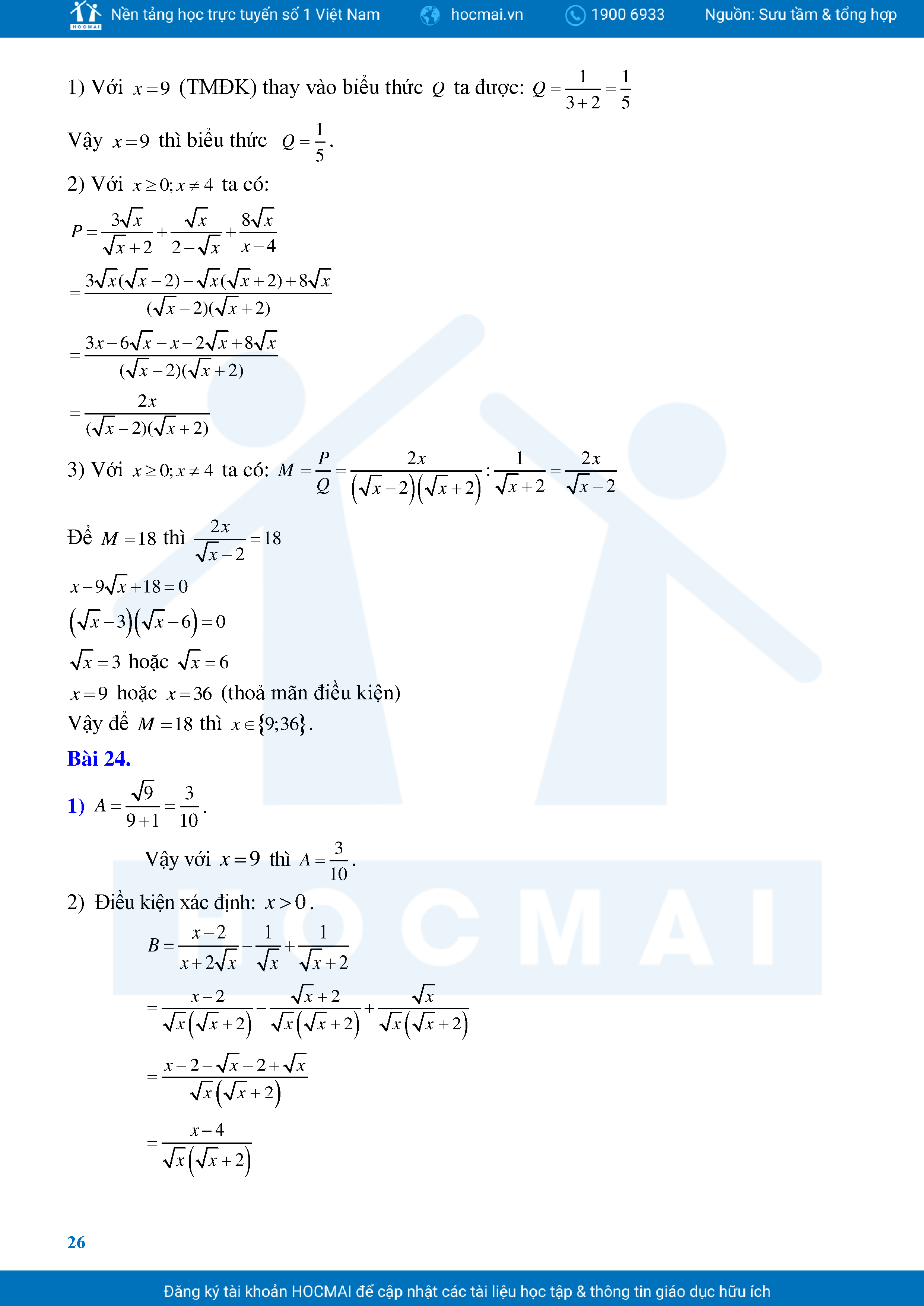 HOCMAI Nền tảng học trực tuyến số 1 Việt Nam hocmai.vn 1900 6933 Nguồn: Sưu tầm & tổng hợp

1) Với $x=9$ (TMĐK) thay vào biểu thức $Q$ ta được: $Q=\frac{1}{3+2}=\frac{1}{5}$

Vậy $x=9$ thì biểu thức $Q=\frac{1}{5}$.

2) Với $x\ge 0; x\ne 4$ ta có:

$P=\frac{3\sqrt{x}}{\sqrt{x}+2}+\frac{\sqrt{x}}{2-\sqrt{x}}+\frac{8\sqrt{x}}{x-4}$

$=\frac{3\sqrt{x}(\sqrt{x}-2)-\sqrt{x}(\sqrt{x}+2)+8\sqrt{x}}{(\sqrt{x}-2)(\sqrt{x}+2)}$

$=\frac{3x-6\sqrt{x}-x-2\sqrt{x}+8\sqrt{x}}{(\sqrt{x}-2)(\sqrt{x}+2)}$

$=\frac{2x}{(\sqrt{x}-2)(\sqrt{x}+2)}$

3) Với $x\ge 0; x\ne 4$ ta có: $M=\frac{P}{Q}=\frac{2x}{\left(\sqrt{x}-2\right)\left(\sqrt{x}+2\right)}:\frac{1}{\sqrt{x}+2}=\frac{2x}{\sqrt{x}-2}$

Để $M=18$ thì $\frac{2x}{\sqrt{x}-2}=18$

$x-9\sqrt{x}+18=0$

$\left(\sqrt{x}-3\right)\left(\sqrt{x}-6\right)=0$

$\sqrt{x}=3$ hoặc $\sqrt{x}=6$

$x=9$ hoặc $x=36$ (thoả mãn điều kiện)

Vậy để $M=18$ thì $x\in\{9;36\}$.

Bài 24.

1) $A=\frac{\sqrt{9}}{9+1}=\frac{3}{10}$.

Vậy với $x=9$ thì $A=\frac{3}{10}$.

2) Điều kiện xác định: $x>0$.

$B=\frac{x-2}{x+2\sqrt{x}}-\frac{1}{\sqrt{x}}+\frac{1}{\sqrt{x}+2}$

$=\frac{x-2}{\sqrt{x}\left(\sqrt{x}+2\right)}-\frac{\sqrt{x}+2}{\sqrt{x}\left(\sqrt{x}+2\right)}+\frac{\sqrt{x}}{\sqrt{x}\left(\sqrt{x}+2\right)}$

$=\frac{x-2-\sqrt{x}-2+\sqrt{x}}{\sqrt{x}\left(\sqrt{x}+2\right)}$

$=\frac{x-4}{\sqrt{x}\left(\sqrt{x}+2\right)}$

26

Đăng ký tài khoản HOCMAI để cập nhật các tài liệu học tập & thông tin giáo dục hữu ích